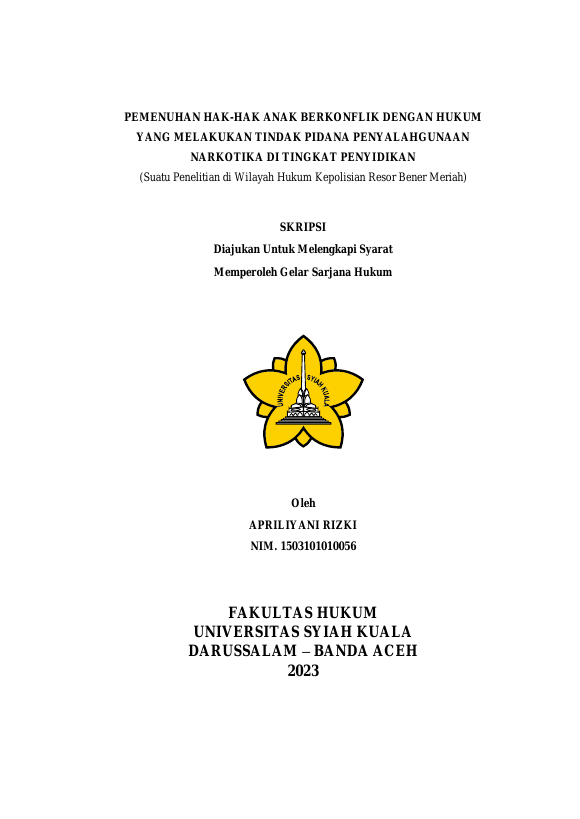 PEMENUHAN HAK-HAK ANAK BERKONFLIK DENGAN HUKUM YANG MELAKUKAN TINDAK PIDANA PENYALAHGUNAAN NARKOTIKA DI TINGKAT PENYIDIKAN
(Suatu Penelitian di Wilayah Hukum Kepolisian Resor Bener Meriah)

SKRIPSI
Diajukan Untuk Melengkapi Syarat
Memperoleh Gelar Sarjana Hukum

UNIVERSITAS SYIAH KUALA

Oleh
APRILIYANI RIZKI
NIM. 1503101010056

FAKULTAS HUKUM
UNIVERSITAS SYIAH KUALA
DARUSSALAM – BANDA ACEH
2023